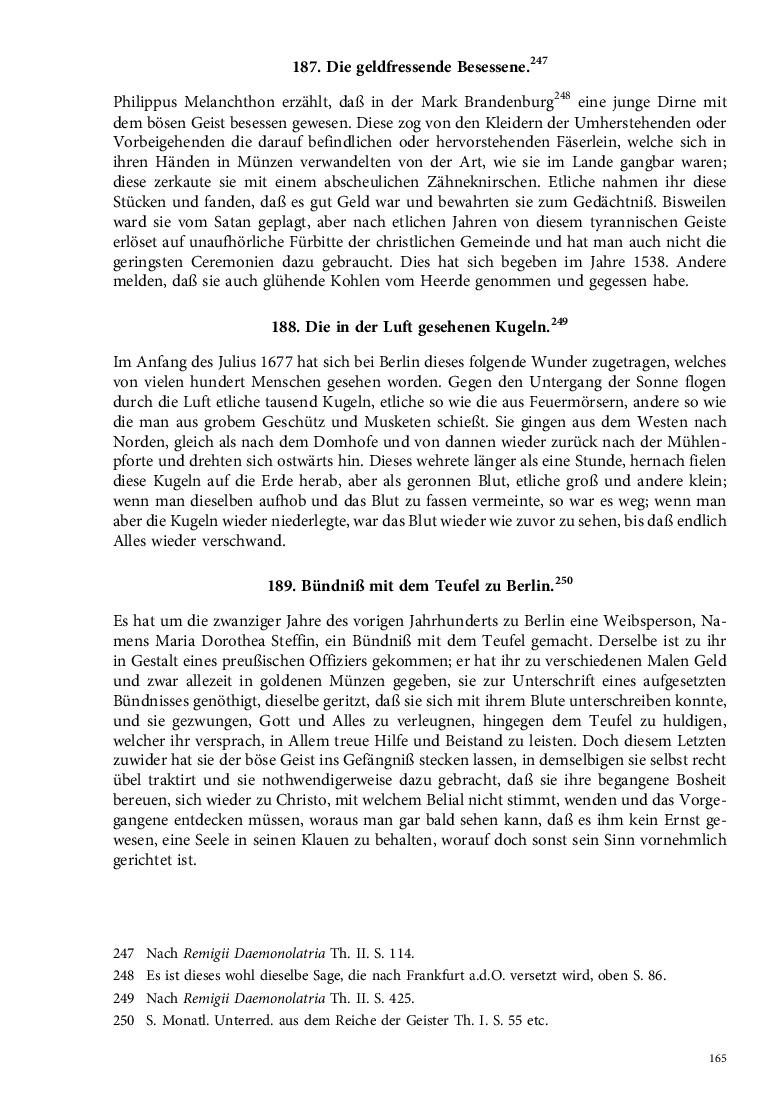 187. Die geldfressende Besessene.$^{247}$

Philippus Melanchthon erzählt, daß in der Mark Brandenburg$^{248}$ eine junge Dirne mit dem bösen Geist besessen gewesen. Diese zog von den Kleidern der Umherstehenden oder Vorbeigehenden die darauf befindlichen oder hervorstehenden Fäserlein, welche sich in ihren Händen in Münzen verwandelten von der Art, wie sie im Lande gangbar waren; diese zerkaute sie mit einem abscheulichen Zähneknirschen. Etliche nahmen ihr diese Stücken und fanden, daß es gut Geld war und bewahrten sie zum Gedächtniß. Bisweilen ward sie vom Satan geplagt, aber nach etlichen Jahren von diesem tyrannischen Geiste erlöset auf unaufhörliche Fürbitte der christlichen Gemeinde und hat man auch nicht die geringsten Ceremonien dazu gebraucht. Dies hat sich begeben im Jahre 1538. Andere melden, daß sie auch glühende Kohlen vom Heerde genommen und gegessen habe.

188. Die in der Luft gesehenen Kugeln.$^{249}$

Im Anfang des Julius 1677 hat sich bei Berlin dieses folgende Wunder zugetragen, welches von vielen hundert Menschen gesehen worden. Gegen den Untergang der Sonne flogen durch die Luft etliche tausend Kugeln, etliche so wie die aus Feuermörsern, andere so wie die man aus grobem Geschütz und Musketen schießt. Sie gingen aus dem Westen nach Norden, gleich als nach dem Domhofe und von dannen wieder zurück nach der Mühlenpforte und drehten sich ostwärts hin. Dieses wehrete länger als eine Stunde, hernach fielen diese Kugeln auf die Erde herab, aber als geronnen Blut, etliche groß und andere klein; wenn man dieselben aufhob und das Blut zu fassen vermeinte, so war es weg; wenn man aber die Kugeln wieder niederlegte, war das Blut wieder wie zuvor zu sehen, bis daß endlich Alles wieder verschwand.

189. Bündniß mit dem Teufel zu Berlin.$^{250}$

Es hat um die zwanziger Jahre des vorigen Jahrhunderts zu Berlin eine Weibsperson, Namens Maria Dorothea Steffin, ein Bündniß mit dem Teufel gemacht. Derselbe ist zu ihr in Gestalt eines preußischen Offiziers gekommen; er hat ihr zu verschiedenen Malen Geld und zwar allezeit in goldenen Münzen gegeben, sie zur Unterschrift eines aufgesetzten Bündnisses genöthigt, dieselbe geritzt, daß sie sich mit ihrem Blute unterschreiben konnte, und sie gezwungen, Gott und Alles zu verleugnen, hingegen dem Teufel zu huldigen, welcher ihr versprach, in Allem treue Hilfe und Beistand zu leisten. Doch diesem Letzten zuwider hat sie der böse Geist ins Gefängniß stecken lassen, in demselbigen sie selbst recht übel traktirt und sie nothwendigerweise dazu gebracht, daß sie ihre begangene Bosheit bereuen, sich wieder zu Christo, mit welchem Belial nicht stimmt, wenden und das Vorgegangene entdecken müssen, woraus man gar bald sehen kann, daß es ihm kein Ernst gewesen, eine Seele in seinen Klauen zu behalten, worauf doch sonst sein Sinn vornehmlich gerichtet ist.

247 Nach Remigii Daemonolatria Th. II. S. 114.
248 Es ist dieses wohl dieselbe Sage, die nach Frankfurt a.d.O. versetzt wird, oben S. 86.
249 Nach Remigii Daemonolatria Th. II. S. 425.
250 S. Monatl. Unterred. aus dem Reiche der Geister Th. I. S. 55 etc.

165